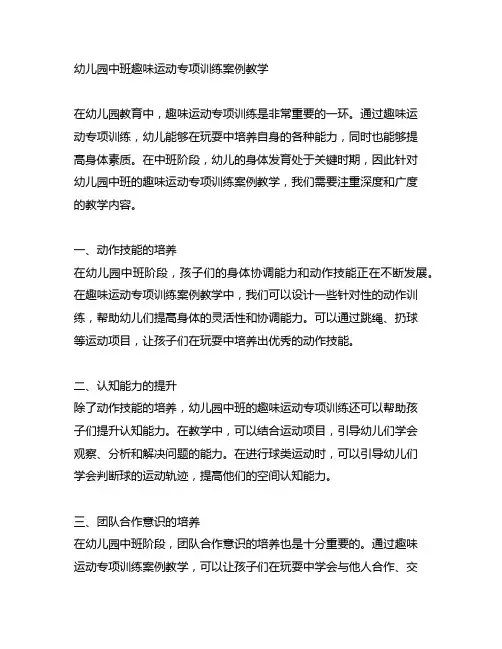 幼儿园中班趣味运动专项训练案例教学

在幼儿园教育中，趣味运动专项训练是非常重要的一环。通过趣味运动专项训练，幼儿能够在玩耍中培养自身的各种能力，同时也能够提高身体素质。在中班阶段，幼儿的身体发育处于关键时期，因此针对幼儿园中班的趣味运动专项训练案例教学，我们需要注重深度和广度的教学内容。

一、动作技能的培养
在幼儿园中班阶段，孩子们的身体协调能力和动作技能正在不断发展。在趣味运动专项训练案例教学中，我们可以设计一些针对性的动作训练，帮助幼儿们提高身体的灵活性和协调能力。可以通过跳绳、扔球等运动项目，让孩子们在玩耍中培养出优秀的动作技能。

二、认知能力的提升
除了动作技能的培养，幼儿园中班的趣味运动专项训练还可以帮助孩子们提升认知能力。在教学中，可以结合运动项目，引导幼儿们学会观察、分析和解决问题的能力。在进行球类运动时，可以引导幼儿们学会判断球的运动轨迹，提高他们的空间认知能力。

三、团队合作意识的培养
在幼儿园中班阶段，团队合作意识的培养也是十分重要的。通过趣味运动专项训练案例教学，可以让孩子们在玩耍中学会与他人合作、交